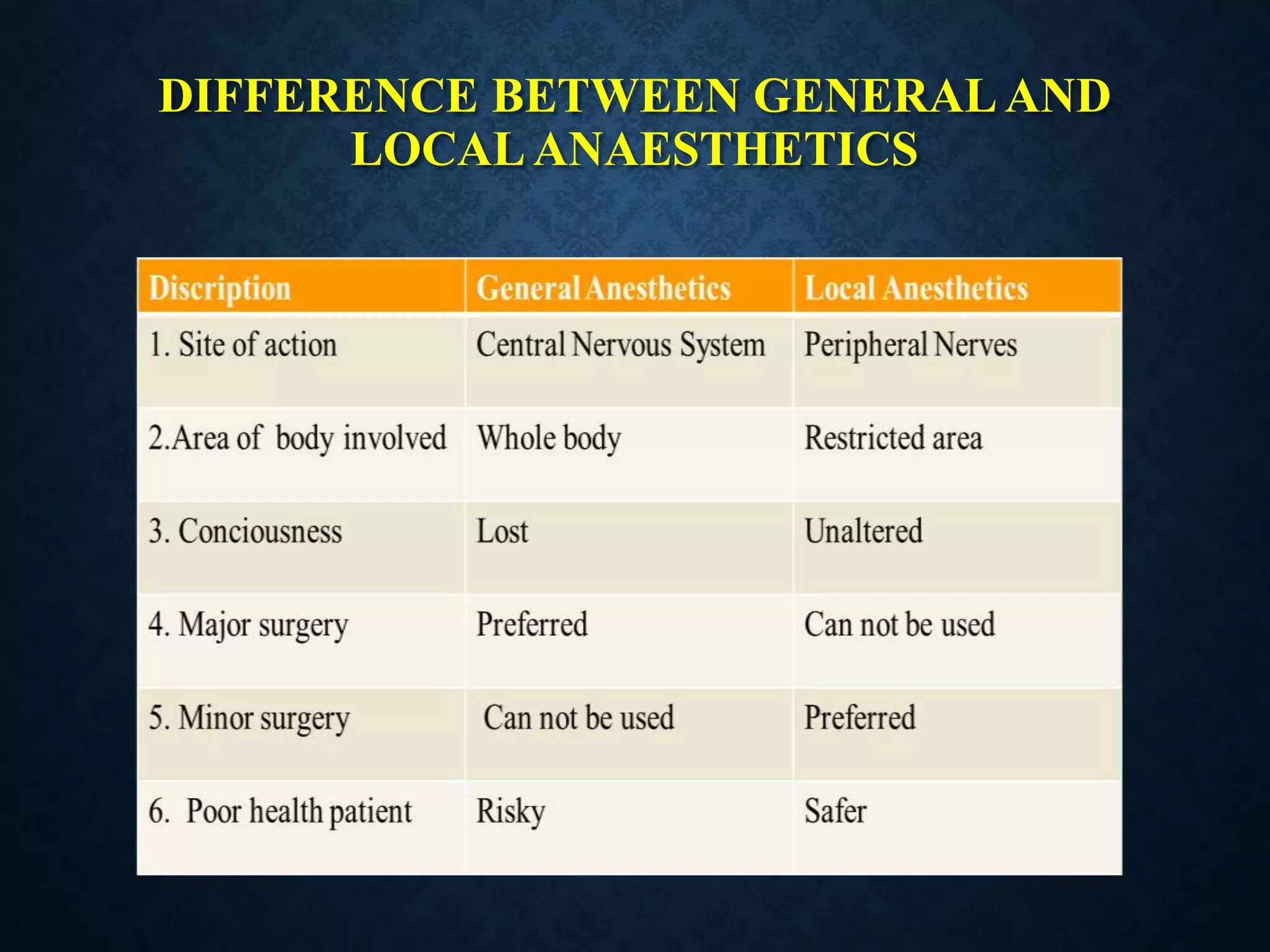 DIFFERENCE BETWEEN GENERAL AND LOCAL ANAESTHETICS

| Discription | General Anesthetics | Local Anesthetics |
|---|---|---|
| 1. Site of action | Central Nervous System | Peripheral Nerves |
| 2.Area of body involved | Whole body | Restricted area |
| 3. Conciousness | Lost | Unaltered |
| 4. Major surgery | Preferred | Can not be used |
| 5. Minor surgery | Can not be used | Preferred |
| 6. Poor health patient | Risky | Safer |